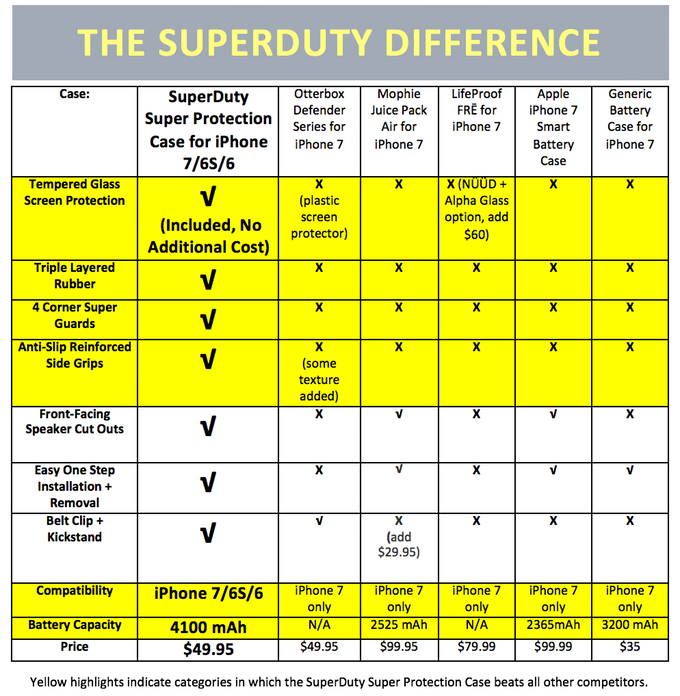 THE SUPERDUTY DIFFERENCE

| Case: | SuperDuty Super Protection Case for iPhone 7/6S/6 | Otterbox Defender Series for iPhone 7 | Mophie Juice Pack Air for iPhone 7 | LifeProof FRĒ for iPhone 7 | Apple iPhone 7 Smart Battery Case | Generic Battery Case for iPhone 7 |
|---|---|---|---|---|---|---|
| Tempered Glass Screen Protection | √ (Included, No Additional Cost) | X (plastic screen protector) | X | X (NÜÜD + Alpha Glass option, add $60) | X | X |
| Triple Layered Rubber | √ | X | X | X | X | X |
| 4 Corner Super Guards | √ | X | X | X | X | X |
| Anti-Slip Reinforced Side Grips | √ | X (some texture added) | X | X | X | X |
| Front-Facing Speaker Cut Outs | √ | X | √ | X | √ | X |
| Easy One Step Installation + Removal | √ | X | √ | X | √ | √ |
| Belt Clip + Kickstand | √ | √ | X (add $29.95) | X | X | X |
| Compatibility | iPhone 7/6S/6 | iPhone 7 only | iPhone 7 only | iPhone 7 only | iPhone 7 only | iPhone 7 only |
| Battery Capacity | 4100 mAh | N/A | 2525 mAh | N/A | 2365mAh | 3200 mAh |
| Price | $49.95 | $49.95 | $99.95 | $79.99 | $99.99 | $35 |

Yellow highlights indicate categories in which the SuperDuty Super Protection Case beats all other competitors.